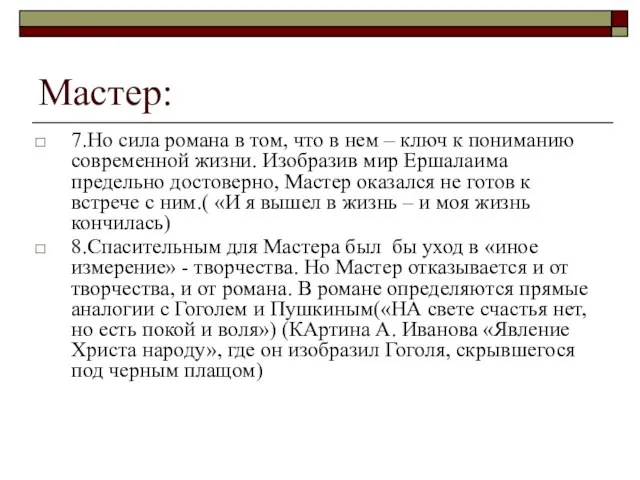 Мастер:

7.Но сила романа в том, что в нем – ключ к пониманию современной жизни. Изобразив мир Ершалаима предельно достоверно, Мастер оказался не готов к встрече с ним.( «И я вышел в жизнь – и моя жизнь кончилась)

8.Спасительным для Мастера был бы уход в «иное измерение» - творчества. Но Мастер отказывается и от творчества, и от романа. В романе определяются прямые аналогии с Гоголем и Пушкиным(«НА свете счастья нет, но есть покой и воля») (КАртина А. Иванова «Явление Христа народу», где он изобразил Гоголя, скрывшегося под черным плащом)